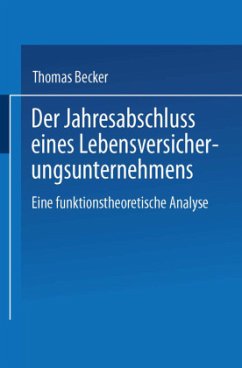 Thomas Becker

Der Jahresabschluss eines Lebensversicherungsunternehmens

Eine funktionstheoretische Analyse